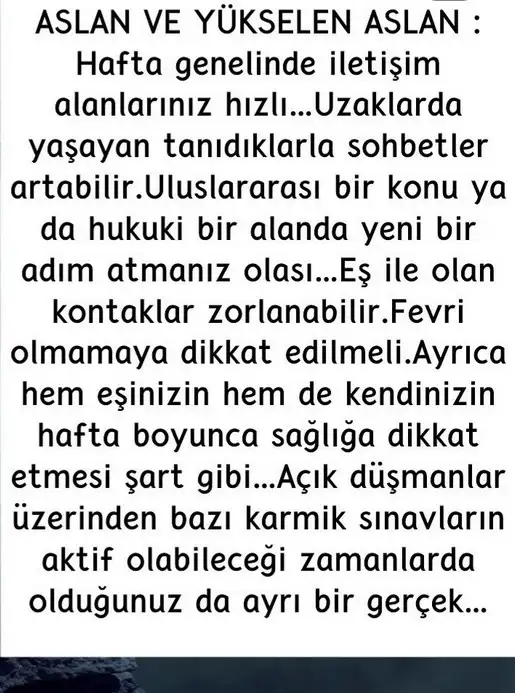 ASLAN VE YÜKSELEN ASLAN :
Hafta genelinde iletişim alanlarınız hızlı...Uzaklarda yaşayan tanıdıklarla sohbetler artabilir.Uluslararası bir konu ya da hukuki bir alanda yeni bir adım atmanız olası...Eş ile olan kontaklar zorlanabilir.Fevri olmamaya dikkat edilmeli.Ayrıca hem eşinizin hem de kendinizin hafta boyunca sağlığa dikkat etmesi şart gibi...Açık düşmanlar üzerinden bazı karmik sınavların aktif olabileceği zamanlarda olduğunuz da ayrı bir gerçek...